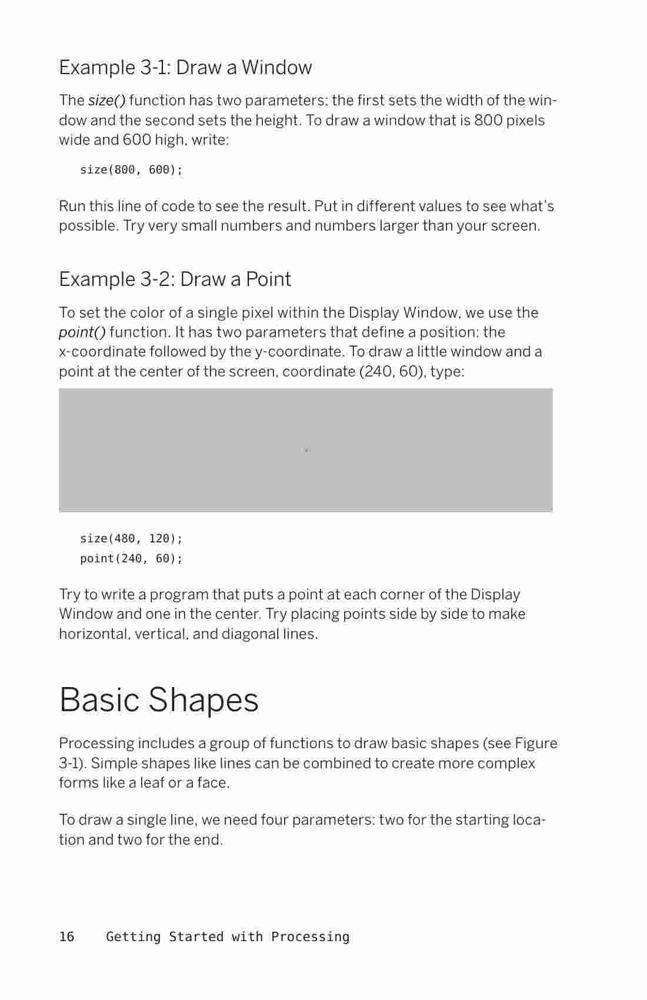 Example 3-1: Draw a Window

The size() function has two parameters: the first sets the width of the window and the second sets the height. To draw a window that is 800 pixels wide and 600 high, write:

size(800, 600);

Run this line of code to see the result. Put in different values to see what's possible. Try very small numbers and numbers larger than your screen.

Example 3-2: Draw a Point

To set the color of a single pixel within the Display Window, we use the point() function. It has two parameters that define a position: the x-coordinate followed by the y-coordinate. To draw a little window and a point at the center of the screen, coordinate (240, 60), type:

size(480, 120);
point(240, 60);

Try to write a program that puts a point at each corner of the Display Window and one in the center. Try placing points side by side to make horizontal, vertical, and diagonal lines.

Basic Shapes

Processing includes a group of functions to draw basic shapes (see Figure 3-1). Simple shapes like lines can be combined to create more complex forms like a leaf or a face.

To draw a single line, we need four parameters: two for the starting location and two for the end.

16 Getting Started with Processing